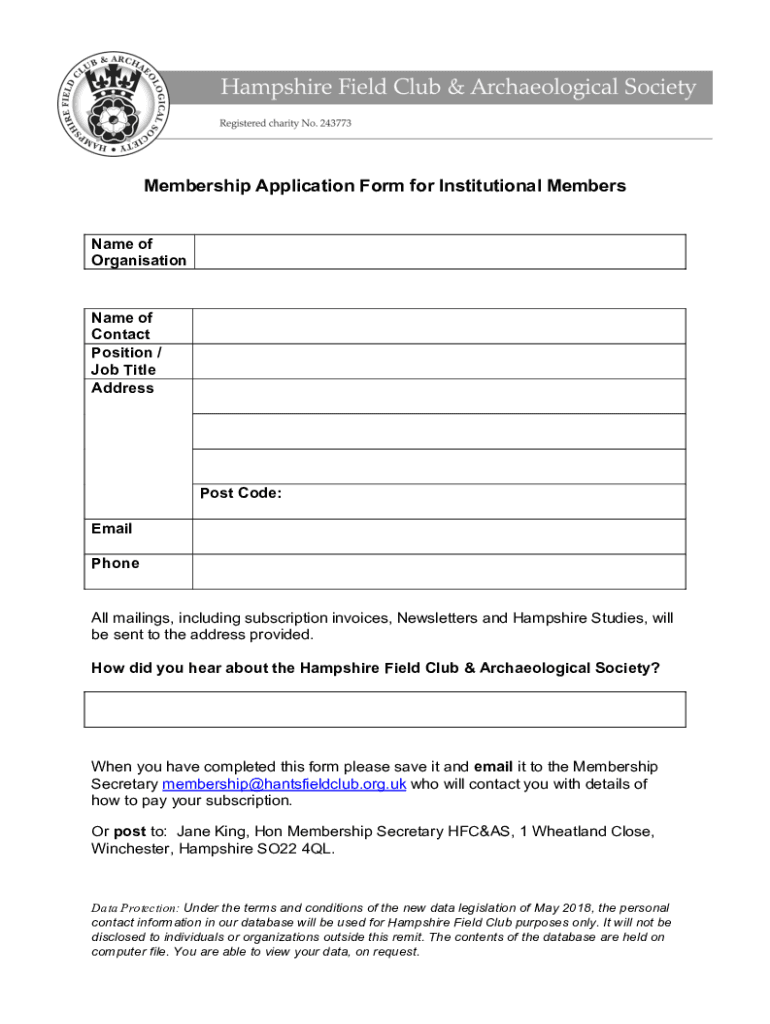 HAMPSHIRE FIELD CLUB & ARCHAEOLOGICAL SOCIETY

Hampshire Field Club & Archaeological Society

Registered charity No. 243773

Membership Application Form for Institutional Members

| Name of Organisation | |
|---|---|

| Name of Contact | |
|---|---|
| Position / Job Title | |
| Address | |
| | |
| | |
| | Post Code: |
| Email | |
| Phone | |

All mailings, including subscription invoices, Newsletters and Hampshire Studies, will be sent to the address provided.

How did you hear about the Hampshire Field Club & Archaeological Society?

When you have completed this form please save it and email it to the Membership Secretary membership@hantsfieldclub.org.uk who will contact you with details of how to pay your subscription.

Or post to: Jane King, Hon Membership Secretary HFC&AS, 1 Wheatland Close, Winchester, Hampshire SO22 4QL.

Data Protection: Under the terms and conditions of the new data legislation of May 2018, the personal contact information in our database will be used for Hampshire Field Club purposes only. It will not be disclosed to individuals or organizations outside this remit. The contents of the database are held on computer file. You are able to view your data, on request.